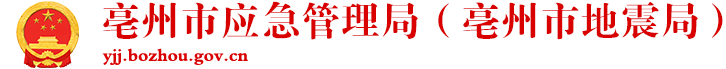 亳州市应急管理局（亳州市地震局）
yjj.bozhou.gov.cn